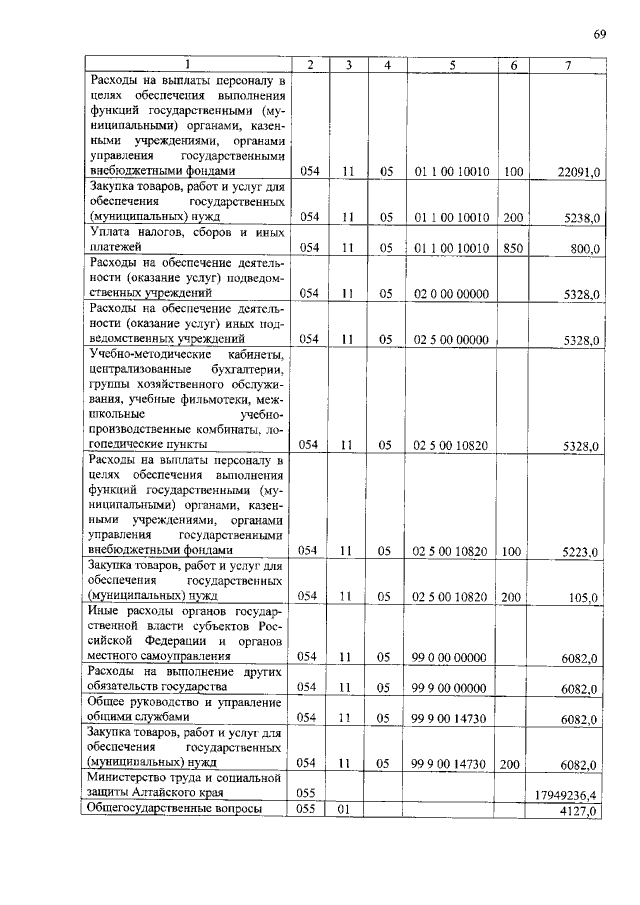 69

| 1 | 2 | 3 | 4 | 5 | 6 | 7 |
|---|---|---|---|---|---|---|
| Расходы на выплаты персоналу в целях обеспечения выполнения функций государственными (муниципальными) органами, казенными учреждениями, органами управления государственными внебюджетными фондами | 054 | 11 | 05 | 01 1 00 10010 | 100 | 22091,0 |
| Закупка товаров, работ и услуг для обеспечения государственных (муниципальных) нужд | 054 | 11 | 05 | 01 1 00 10010 | 200 | 5238,0 |
| Уплата налогов, сборов и иных платежей | 054 | 11 | 05 | 01 1 00 10010 | 850 | 800,0 |
| Расходы на обеспечение деятельности (оказание услуг) подведомственных учреждений | 054 | 11 | 05 | 02 0 00 00000 | | 5328,0 |
| Расходы на обеспечение деятельности (оказание услуг) иных подведомственных учреждений | 054 | 11 | 05 | 02 5 00 00000 | | 5328,0 |
| Учебно-методические кабинеты, централизованные бухгалтерии, группы хозяйственного обслуживания, учебные фильмотеки, межшкольные учебно-производственные комбинаты, логопедические пункты | 054 | 11 | 05 | 02 5 00 10820 | | 5328,0 |
| Расходы на выплаты персоналу в целях обеспечения выполнения функций государственными (муниципальными) органами, казенными учреждениями, органами управления государственными внебюджетными фондами | 054 | 11 | 05 | 02 5 00 10820 | 100 | 5223,0 |
| Закупка товаров, работ и услуг для обеспечения государственных (муниципальных) нужд | 054 | 11 | 05 | 02 5 00 10820 | 200 | 105,0 |
| Иные расходы органов государственной власти субъектов Российской Федерации и органов местного самоуправления | 054 | 11 | 05 | 99 0 00 00000 | | 6082,0 |
| Расходы на выполнение других обязательств государства | 054 | 11 | 05 | 99 9 00 00000 | | 6082,0 |
| Общее руководство и управление общими службами | 054 | 11 | 05 | 99 9 00 14730 | | 6082,0 |
| Закупка товаров, работ и услуг для обеспечения государственных (муниципальных) нужд | 054 | 11 | 05 | 99 9 00 14730 | 200 | 6082,0 |
| Министерство труда и социальной защиты Алтайского края | 055 | | | | | 17949236,4 |
| Общегосударственные вопросы | 055 | 01 | | | | 4127,0 |